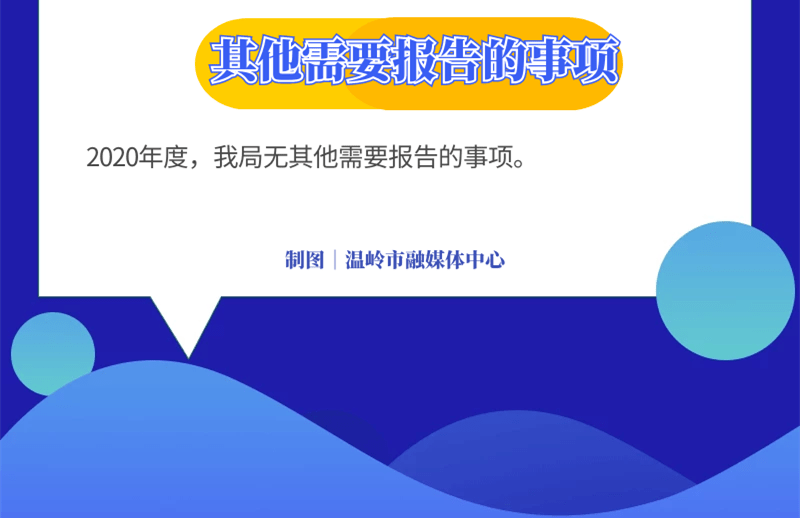 其他需要报告的事项

2020年度，我局无其他需要报告的事项。

制图｜温岭市融媒体中心